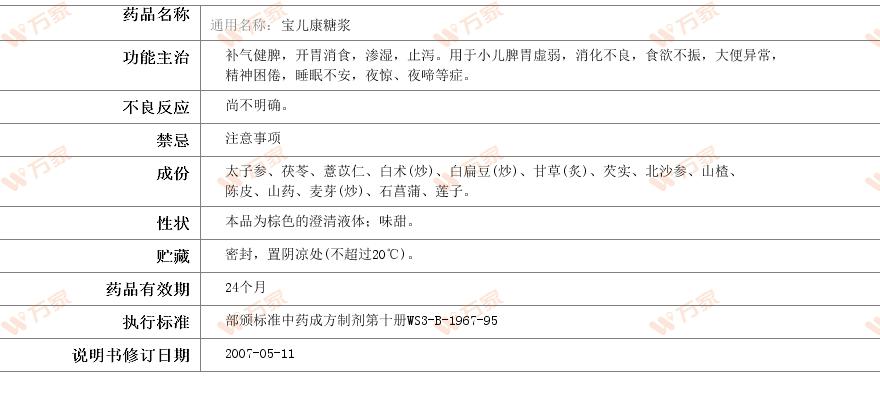 | 药品名称 | 通用名称：宝儿康糖浆 |
|---|---|
| 功能主治 | 补气健脾，开胃消食，渗湿，止泻。用于小儿脾胃虚弱，消化不良，食欲不振，大便异常，精神困倦，睡眠不安，夜惊、夜啼等症。 |
| 不良反应 | 尚不明确。 |
| 禁忌 | 注意事项 |
| 成份 | 太子参、茯苓、薏苡仁、白术(炒)、白扁豆(炒)、甘草(炙)、芡实、北沙参、山楂、陈皮、山药、麦芽(炒)、石菖蒲、莲子。 |
| 性状 | 本品为棕色的澄清液体；味甜。 |
| 贮藏 | 密封，置阴凉处(不超过20℃)。 |
| 药品有效期 | 24个月 |
| 执行标准 | 部颁标准中药成方制剂第十册WS3-B-1967-95 |
| 说明书修订日期 | 2007-05-11 |

万家